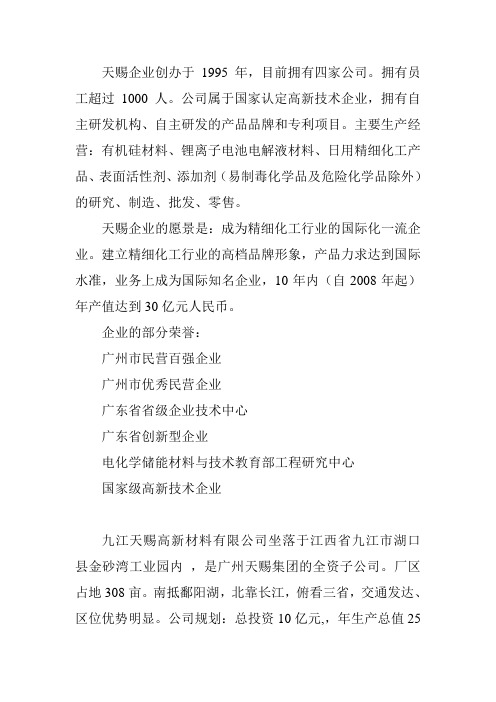 天赐企业创办于 1995 年，目前拥有四家公司。拥有员工超过 1000 人。公司属于国家认定高新技术企业，拥有自主研发机构、自主研发的产品品牌和专利项目。主要生产经营：有机硅材料、锂离子电池电解液材料、日用精细化工产品、表面活性剂、添加剂（易制毒化学品及危险化学品除外）的研究、制造、批发、零售。

天赐企业的愿景是：成为精细化工行业的国际化一流企业。建立精细化工行业的高档品牌形象，产品力求达到国际水准，业务上成为国际知名企业，10 年内（自 2008 年起）年产值达到 30 亿元人民币。

企业的部分荣誉：

广州市民营百强企业

广州市优秀民营企业

广东省省级企业技术中心

广东省创新型企业

电化学储能材料与技术教育部工程研究中心

国家级高新技术企业

九江天赐高新材料有限公司坐落于江西省九江市湖口县金砂湾工业园内 ，是广州天赐集团的全资子公司。厂区占地 308 亩。南抵鄱阳湖，北靠长江，俯看三省，交通发达、区位优势明显。公司规划：总投资 10 亿元,，年生产总值 25